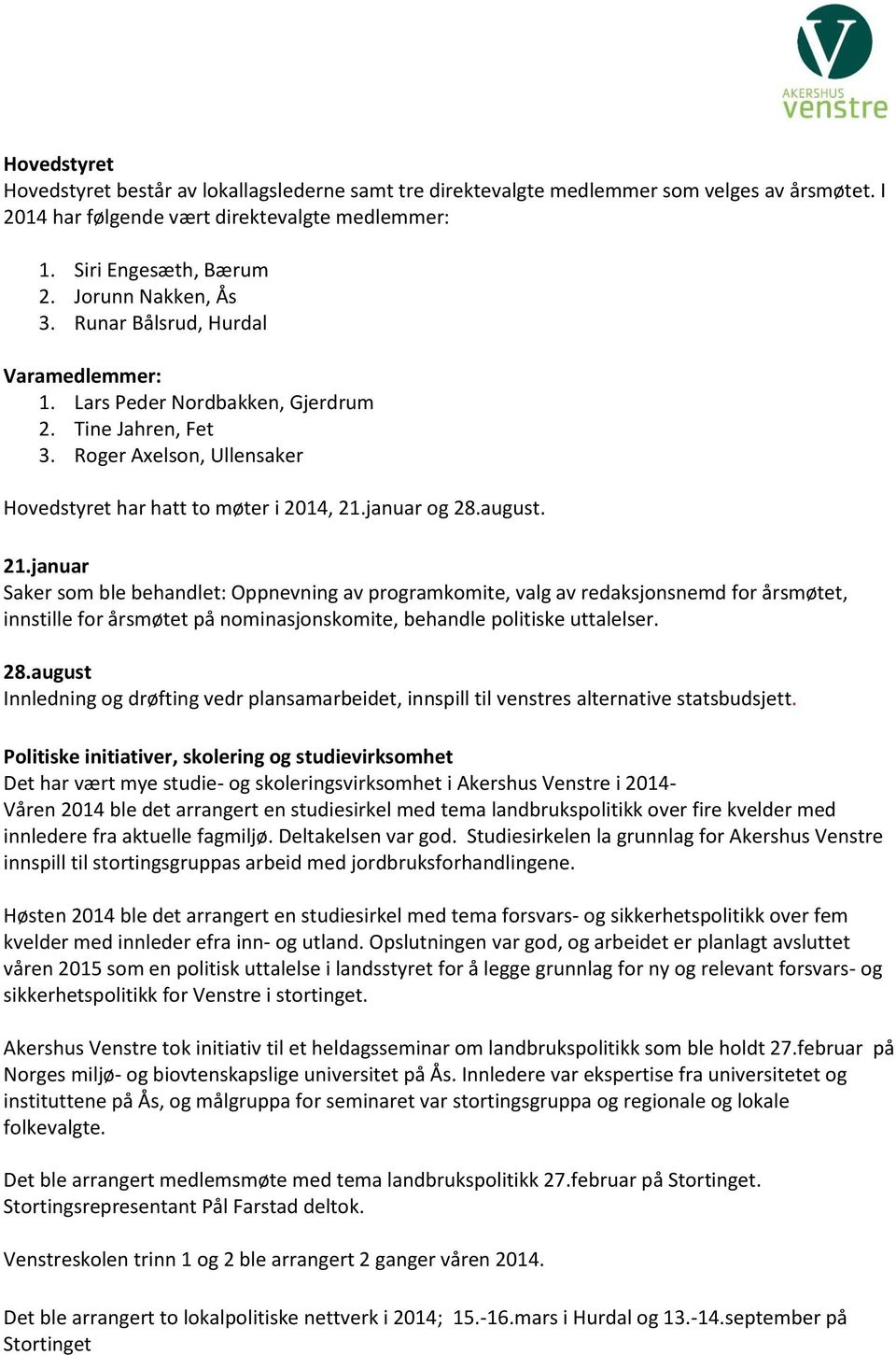 V
AKERSHUS
venstre

Hovedstyret
Hovedstyret består av lokallagslederne samt tre direktevalgte medlemmer som velges av årsmøtet. I 2014 har følgende vært direktevalgte medlemmer:

1. Siri Engesæth, Bærum
2. Jorunn Nakken, Ås
3. Runar Bålsrud, Hurdal

Varamedlemmer:
1. Lars Peder Nordbakken, Gjerdrum
2. Tine Jahren, Fet
3. Roger Axelson, Ullensaker

Hovedstyret har hatt to møter i 2014, 21.januar og 28.august.

21.januar
Saker som ble behandlet: Oppnevning av programkomite, valg av redaksjonsnemd for årsmøtet, innstille for årsmøtet på nominasjonskomite, behandle politiske uttalelser.

28.august
Innledning og drøfting vedr plansamarbeidet, innspill til venstres alternative statsbudsjett.

Politiske initiativer, skolering og studievirksomhet
Det har vært mye studie- og skoleringsvirksomhet i Akershus Venstre i 2014-
Våren 2014 ble det arrangert en studiesirkel med tema landbrukspolitikk over fire kvelder med innledere fra aktuelle fagmiljø. Deltakelsen var god. Studiesirkelen la grunnlag for Akershus Venstre innspill til stortingsgruppas arbeid med jordbruksforhandlingene.

Høsten 2014 ble det arrangert en studiesirkel med tema forsvars- og sikkerhetspolitikk over fem kvelder med innleder efra inn- og utland. Opslutningen var god, og arbeidet er planlagt avsluttet våren 2015 som en politisk uttalelse i landsstyret for å legge grunnlag for ny og relevant forsvars- og sikkerhetspolitikk for Venstre i stortinget.

Akershus Venstre tok initiativ til et heldagsseminar om landbrukspolitikk som ble holdt 27.februar på Norges miljø- og biovtenskapslige universitet på Ås. Innledere var ekspertise fra universitetet og instituttene på Ås, og målgruppa for seminaret var stortingsgruppa og regionale og lokale folkevalgte.

Det ble arrangert medlemsmøte med tema landbrukspolitikk 27.februar på Stortinget. Stortingsrepresentant Pål Farstad deltok.

Venstreskolen trinn 1 og 2 ble arrangert 2 ganger våren 2014.

Det ble arrangert to lokalpolitiske nettverk i 2014; 15.-16.mars i Hurdal og 13.-14.september på Stortinget